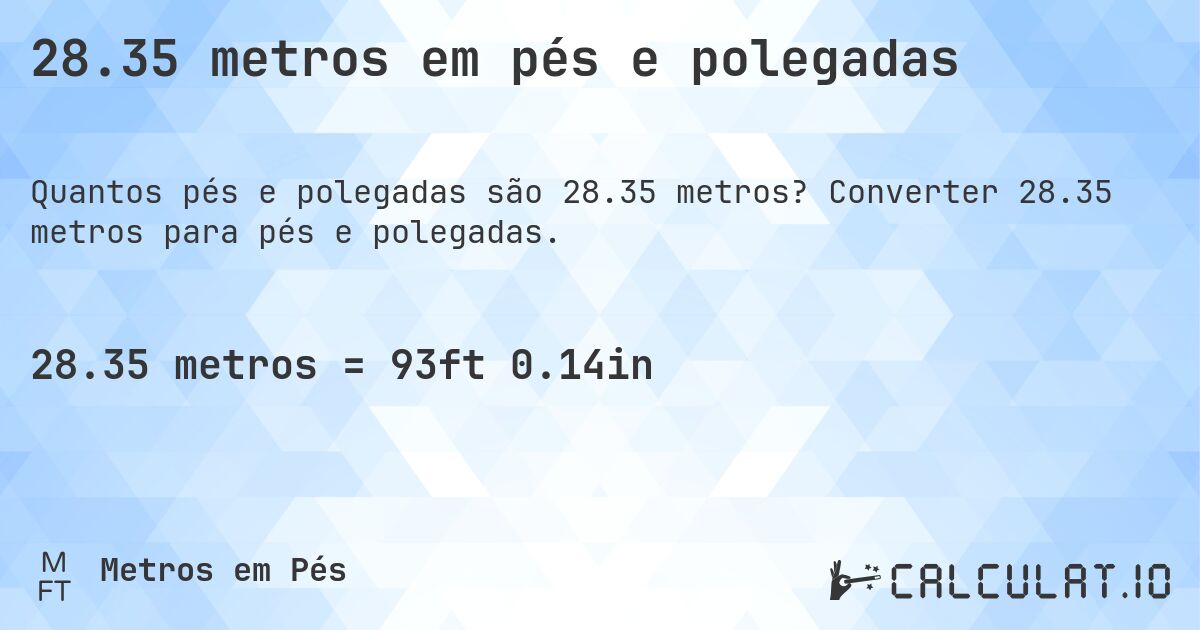 28.35 metros em pés e polegadas

Quantos pés e polegadas são 28.35 metros? Converter 28.35 metros para pés e polegadas.

28.35 metros = 93ft 0.14in

M
FT
Metros em Pés

CALCULAT.IO